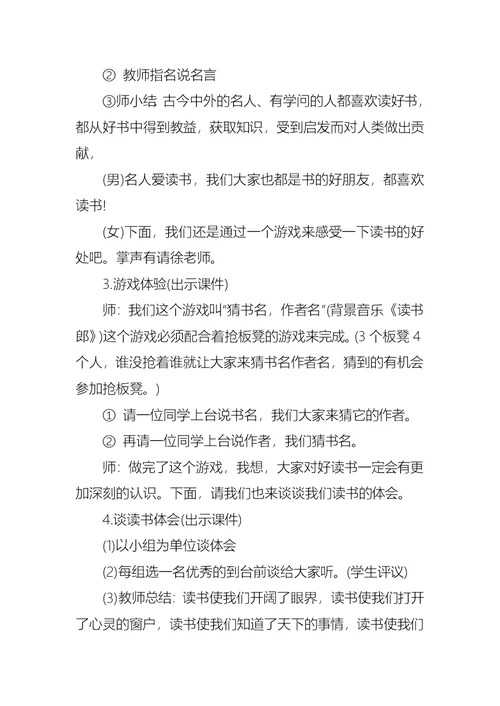 ② 教师指名说名言

③师小结 古今中外的名人、有学问的人都喜欢读好书，都从好书中得到教益，获取知识，受到启发而对人类做出贡献，

(男)名人爱读书，我们大家也都是书的好朋友，都喜欢读书!

(女)下面，我们还是通过一个游戏来感受一下读书的好处吧。掌声有请徐老师。

3.游戏体验(出示课件)

师：我们这个游戏叫“猜书名，作者名”(背景音乐《读书郎》)这个游戏必须配合着抢板凳的游戏来完成。(3 个板凳 4 个人，谁没抢着谁就让大家来猜书名作者名，猜到的有机会参加抢板凳。)

① 请一位同学上台说书名，我们大家来猜它的作者。

② 再请一位同学上台说作者，我们猜书名。

师：做完了这个游戏，我想，大家对好读书一定会有更加深刻的认识。下面，请我们也来谈谈我们读书的体会。

4.谈读书体会(出示课件)

(1)以小组为单位谈体会

(2)每组选一名优秀的到台前谈给大家听。(学生评议)

(3)教师总结：读书使我们开阔了眼界，读书使我们打开了心灵的窗户，读书使我们知道了天下的事情，读书使我们